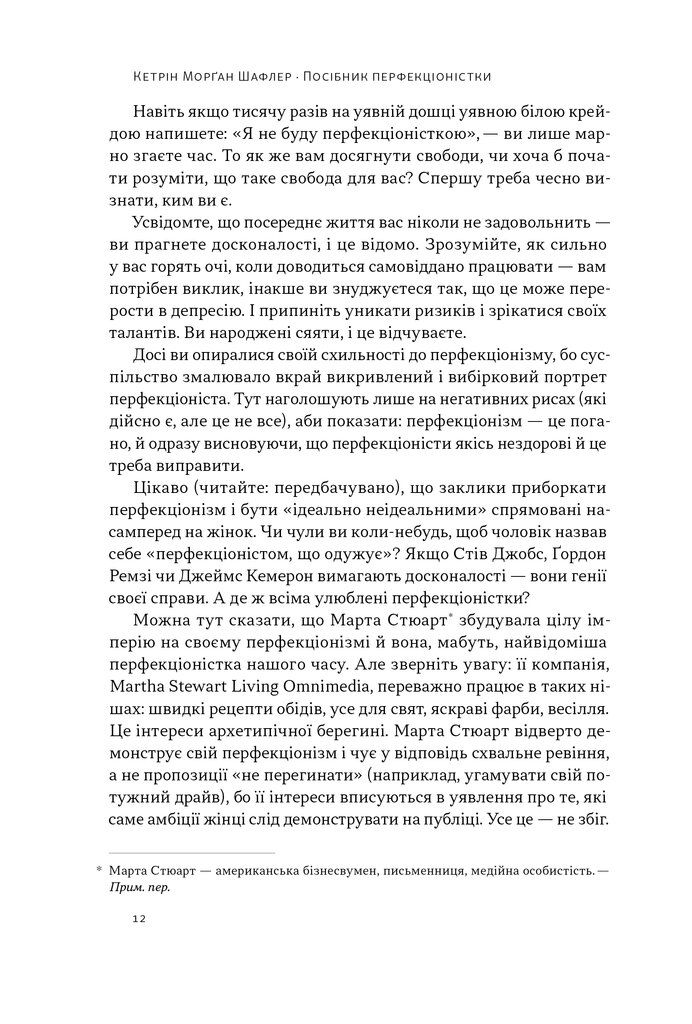 Кетрін Морґан Шафлер · Посібник перфекціоністки

Навіть якщо тисячу разів на уявній дошці уявною білою крейдою напишете: «Я не буду перфекціоністкою», — ви лише марно згаєте час. То як же вам досягнути свободи, чи хоча б почати розуміти, що таке свобода для вас? Спершу треба чесно визнати, ким ви є.

Усвідомте, що посереднє життя вас ніколи не задовольнить — ви прагнете досконалості, і це відомо. Зрозумійте, як сильно у вас горять очі, коли доводиться самовіддано працювати — вам потрібен виклик, інакше ви знуджуєтеся так, що це може перерости в депресію. І припиніть уникати ризиків і зрікатися своїх талантів. Ви народжені сяяти, і це відчуваєте.

Досі ви опиралися своїй схильності до перфекціонізму, бо суспільство змалювало вкрай викривлений і вибірковий портрет перфекціоніста. Тут наголошують лише на негативних рисах (які дійсно є, але це не все), аби показати: перфекціонізм — це погано, й одразу висновуючи, що перфекціоністи якісь нездорові й це треба виправити.

Цікаво (читайте: передбачувано), що заклики приборкати перфекціонізм і бути «ідеально неідеальними» спрямовані насамперед на жінок. Чи чули ви коли-небудь, щоб чоловік назвав себе «перфекціоністом, що одужує»? Якщо Стів Джобс, Ґордон Ремзі чи Джеймс Кемерон вимагають досконалості — вони генії своєї справи. А де ж всіма улюблені перфекціоністки?

Можна тут сказати, що Марта Стюарт* збудувала цілу імперію на своєму перфекціонізмі й вона, мабуть, найвідоміша перфекціоністка нашого часу. Але зверніть увагу: її компанія, Martha Stewart Living Omnimedia, переважно працює в таких нішах: швидкі рецепти обідів, усе для свят, яскраві фарби, весілля. Це інтереси архетипічної берегині. Марта Стюарт відверто демонструє свій перфекціонізм і чує у відповідь схвальне ревіння, а не пропозиції «не перегинати» (наприклад, угамувати свій потужний драйв), бо її інтереси вписуються в уявлення про те, які саме амбіції жінці слід демонструвати на публіці. Усе це — не збіг.

* Марта Стюарт — американська бізнесвумен, письменниця, медійна особистість. — Прим. пер.

12